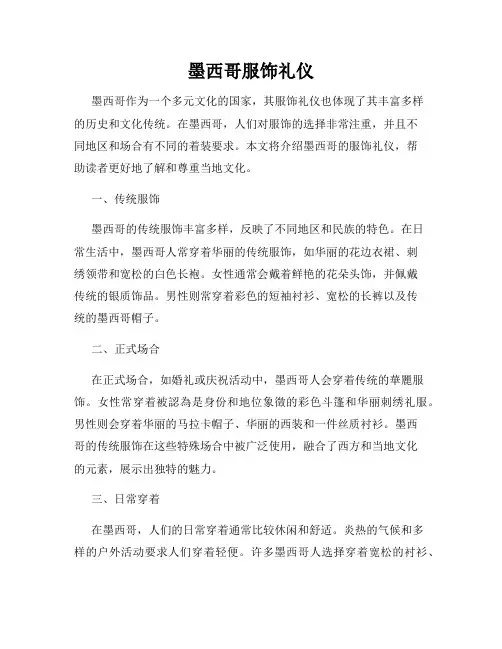 墨西哥服饰礼仪

墨西哥作为一个多元文化的国家，其服饰礼仪也体现了其丰富多样的历史和文化传统。在墨西哥，人们对服饰的选择非常注重，并且不同地区和场合有不同的着装要求。本文将介绍墨西哥的服饰礼仪，帮助读者更好地了解和尊重当地文化。

一、传统服饰

墨西哥的传统服饰丰富多样，反映了不同地区和民族的特色。在日常生活中，墨西哥人常穿着华丽的传统服饰，如华丽的花边衣裙、刺绣领带和宽松的白色长袍。女性通常会戴着鲜艳的花朵头饰，并佩戴传统的银质饰品。男性则常穿着彩色的短袖衬衫、宽松的长裤以及传统的墨西哥帽子。

二、正式场合

在正式场合，如婚礼或庆祝活动中，墨西哥人会穿着传统的華麗服饰。女性常穿着被認為是身份和地位象徵的彩色斗篷和华丽刺绣礼服。男性则会穿着华丽的马拉卡帽子、华丽的西装和一件丝质衬衫。墨西哥的传统服饰在这些特殊场合中被广泛使用，融合了西方和当地文化的元素，展示出独特的魅力。

三、日常穿着

在墨西哥，人们的日常穿着通常比较休闲和舒适。炎热的气候和多样的户外活动要求人们穿着轻便。许多墨西哥人选择穿着宽松的衬衫、